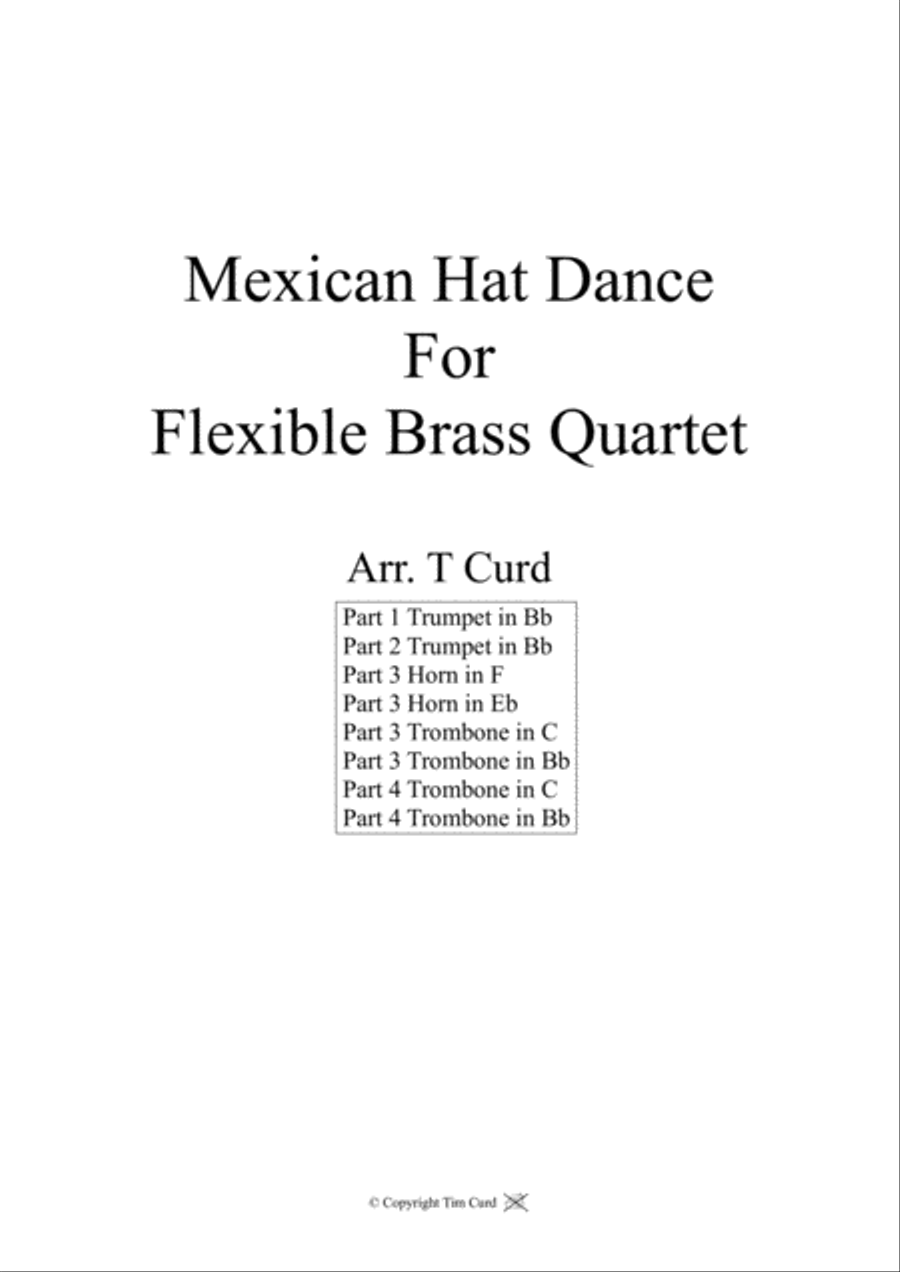 Mexican Hat Dance
For
Flexible Brass Quartet

Arr. T Curd

Part 1 Trumpet in Bb
Part 2 Trumpet in Bb
Part 3 Horn in F
Part 3 Horn in Eb
Part 3 Trombone in C
Part 3 Trombone in Bb
Part 4 Trombone in C
Part 4 Trombone in Bb

© Copyright Tim Curd